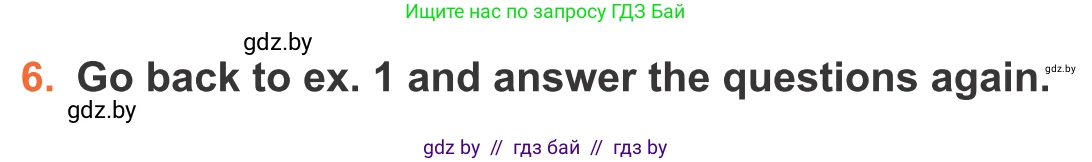 Ищите нас по запросу ГДЗ Бай

gdz.by

6. Go back to ex. 1 and answer the questions again.

gdz.by

gdz.by

gdz by // гдз бай // гдз by